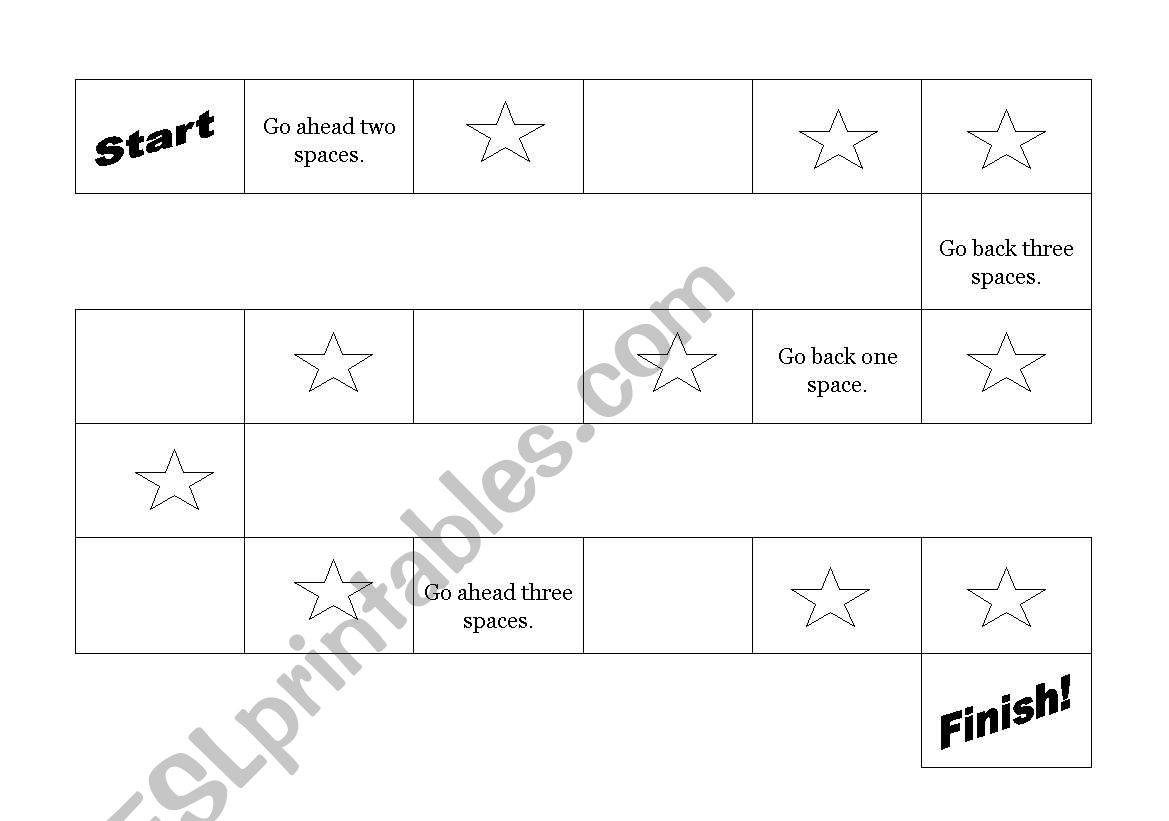 Start

Go ahead two spaces.

Go back three spaces.

Go back one space.

Go ahead three spaces.

Finish!

ESLprintables.com